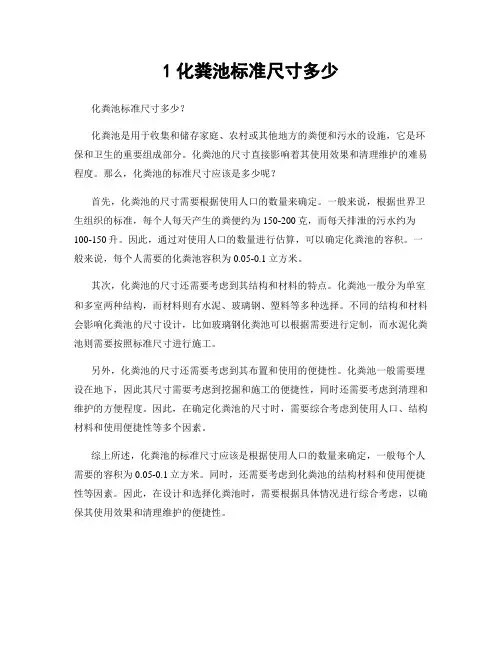 1 化粪池标准尺寸多少

化粪池标准尺寸多少？

化粪池是用于收集和储存家庭、农村或其他地方的粪便和污水的设施，它是环保和卫生的重要组成部分。化粪池的尺寸直接影响着其使用效果和清理维护的难易程度。那么，化粪池的标准尺寸应该是多少呢？

首先，化粪池的尺寸需要根据使用人口的数量来确定。一般来说，根据世界卫生组织的标准，每个人每天产生的粪便约为 150-200 克，而每天排泄的污水约为 100-150 升。因此，通过对使用人口的数量进行估算，可以确定化粪池的容积。一般来说，每个人需要的化粪池容积为 0.05-0.1 立方米。

其次，化粪池的尺寸还需要考虑到其结构和材料的特点。化粪池一般分为单室和多室两种结构，而材料则有水泥、玻璃钢、塑料等多种选择。不同的结构和材料会影响化粪池的尺寸设计，比如玻璃钢化粪池可以根据需要进行定制，而水泥化粪池则需要按照标准尺寸进行施工。

另外，化粪池的尺寸还需要考虑到其布置和使用的便捷性。化粪池一般需要埋设在地下，因此其尺寸需要考虑到挖掘和施工的便捷性，同时还需要考虑到清理和维护的方便程度。因此，在确定化粪池的尺寸时，需要综合考虑到使用人口、结构材料和使用便捷性等多个因素。

综上所述，化粪池的标准尺寸应该是根据使用人口的数量来确定，一般每个人需要的容积为 0.05-0.1 立方米。同时，还需要考虑到化粪池的结构材料和使用便捷性等因素。因此，在设计和选择化粪池时，需要根据具体情况进行综合考虑，以确保其使用效果和清理维护的便捷性。